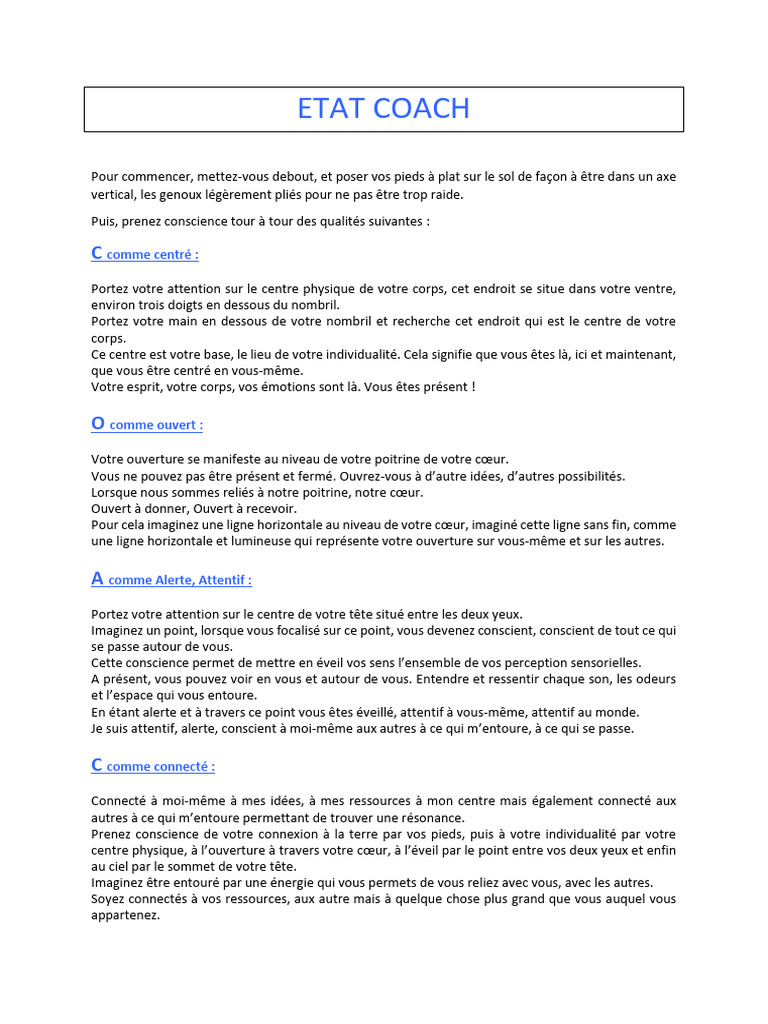 ETAT COACH

Pour commencer, mettez-vous debout, et poser vos pieds à plat sur le sol de façon à être dans un axe vertical, les genoux légèrement pliés pour ne pas être trop raide.

Puis, prenez conscience tour à tour des qualités suivantes :

C comme centré :

Portez votre attention sur le centre physique de votre corps, cet endroit se situe dans votre ventre, environ trois doigts en dessous du nombril.
Portez votre main en dessous de votre nombril et recherche cet endroit qui est le centre de votre corps.
Ce centre est votre base, le lieu de votre individualité. Cela signifie que vous êtes là, ici et maintenant, que vous être centré en vous-même.
Votre esprit, votre corps, vos émotions sont là. Vous êtes présent !

O comme ouvert :

Votre ouverture se manifeste au niveau de votre poitrine de votre cœur.
Vous ne pouvez pas être présent et fermé. Ouvrez-vous à d'autre idées, d'autres possibilités.
Lorsque nous sommes reliés à notre poitrine, notre cœur.
Ouvert à donner, Ouvert à recevoir.
Pour cela imaginez une ligne horizontale au niveau de votre cœur, imaginé cette ligne sans fin, comme une ligne horizontale et lumineuse qui représente votre ouverture sur vous-même et sur les autres.

A comme Alerte, Attentif :

Portez votre attention sur le centre de votre tête situé entre les deux yeux.
Imaginez un point, lorsque vous focalisé sur ce point, vous devenez conscient, conscient de tout ce qui se passe autour de vous.
Cette conscience permet de mettre en éveil vos sens l'ensemble de vos perception sensorielles.
A présent, vous pouvez voir en vous et autour de vous. Entendre et ressentir chaque son, les odeurs et l'espace qui vous entoure.
En étant alerte et à travers ce point vous êtes éveillé, attentif à vous-même, attentif au monde.
Je suis attentif, alerte, conscient à moi-même aux autres à ce qui m'entoure, à ce qui se passe.

C comme connecté :

Connecté à moi-même à mes idées, à mes ressources à mon centre mais également connecté aux autres à ce qui m'entoure permettant de trouver une résonance.
Prenez conscience de votre connexion à la terre par vos pieds, puis à votre individualité par votre centre physique, à l'ouverture à travers votre cœur, à l'éveil par le point entre vos deux yeux et enfin au ciel par le sommet de votre tête.
Imaginez être entouré par une énergie qui vous permets de vous reliez avec vous, avec les autres.
Soyez connectés à vos ressources, aux autre mais à quelque chose plus grand que vous auquel vous appartenez.